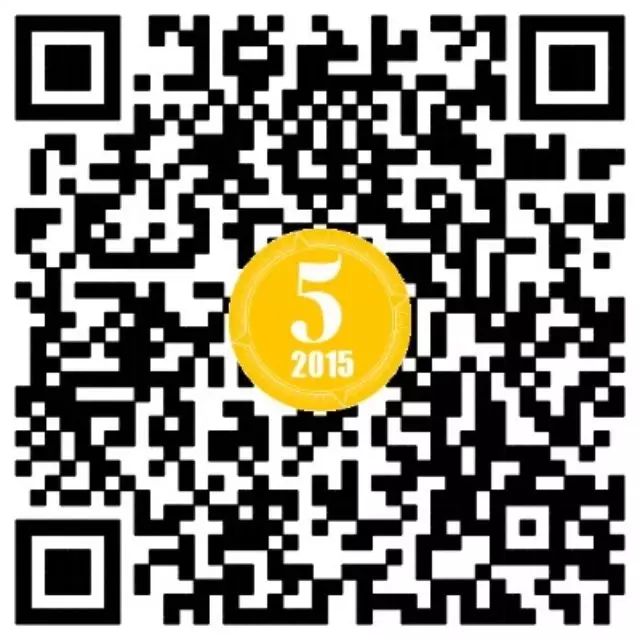 5
2015